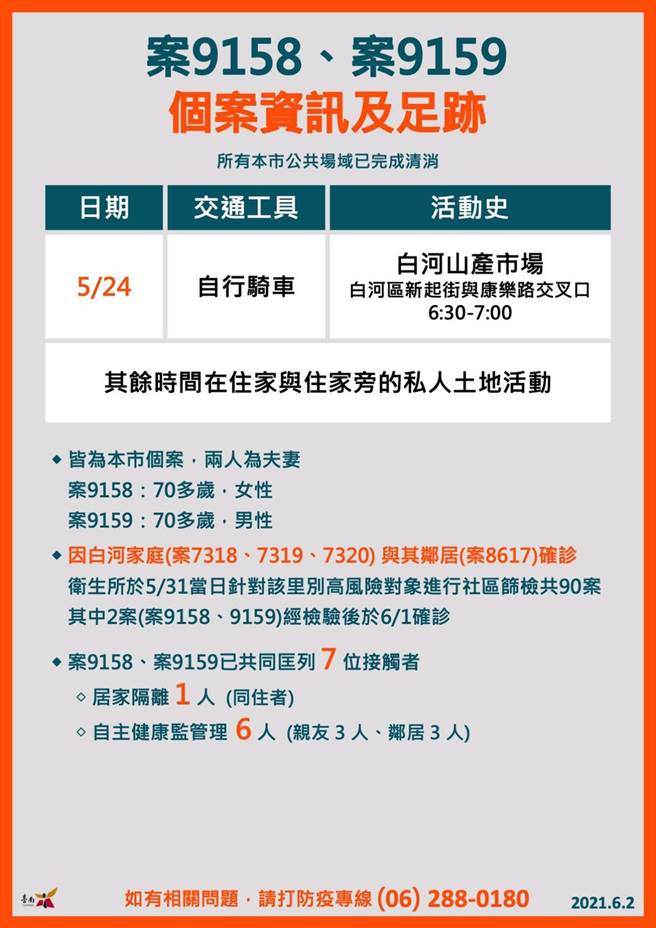 案9158、案9159
個案資訊及足跡

所有本市公共場域已完成清消

| 日期 | 交通工具 | 活動史 |
|---|---|---|
| 5/24 | 自行騎車 | 白河山產市場 白河區新起街與康樂路交叉口 6:30-7:00 |
| 其餘時間在住家與住家旁的私人土地活動 | | |

◆ 皆為本市個案，兩人為夫妻
案9158：70多歲，女性
案9159：70多歲，男性

◆ 因白河家庭(案7318、7319、7320) 與其鄰居(案8617)確診
衛生所於5/31當日針對該里別高風險對象進行社區篩檢共90案
其中2案(案9158、9159)經檢驗後於6/1確診

◆ 案9158、案9159已共同匡列 7 位接觸者
◇ 居家隔離 1 人 (同住者)
◇ 自主健康監管理 6 人 (親友 3 人、鄰居 3 人)

臺南

如有相關問題，請打防疫專線 (06) 288-0180

2021.6.2